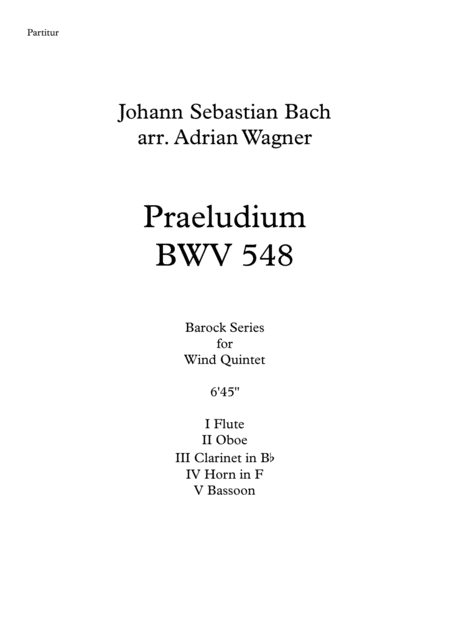 Partitur

Johann Sebastian Bach
arr. Adrian Wagner

Praeludium
BWV 548

Barock Series
for
Wind Quintet

6'45"

I Flute
II Oboe
III Clarinet in B♭
IV Horn in F
V Bassoon